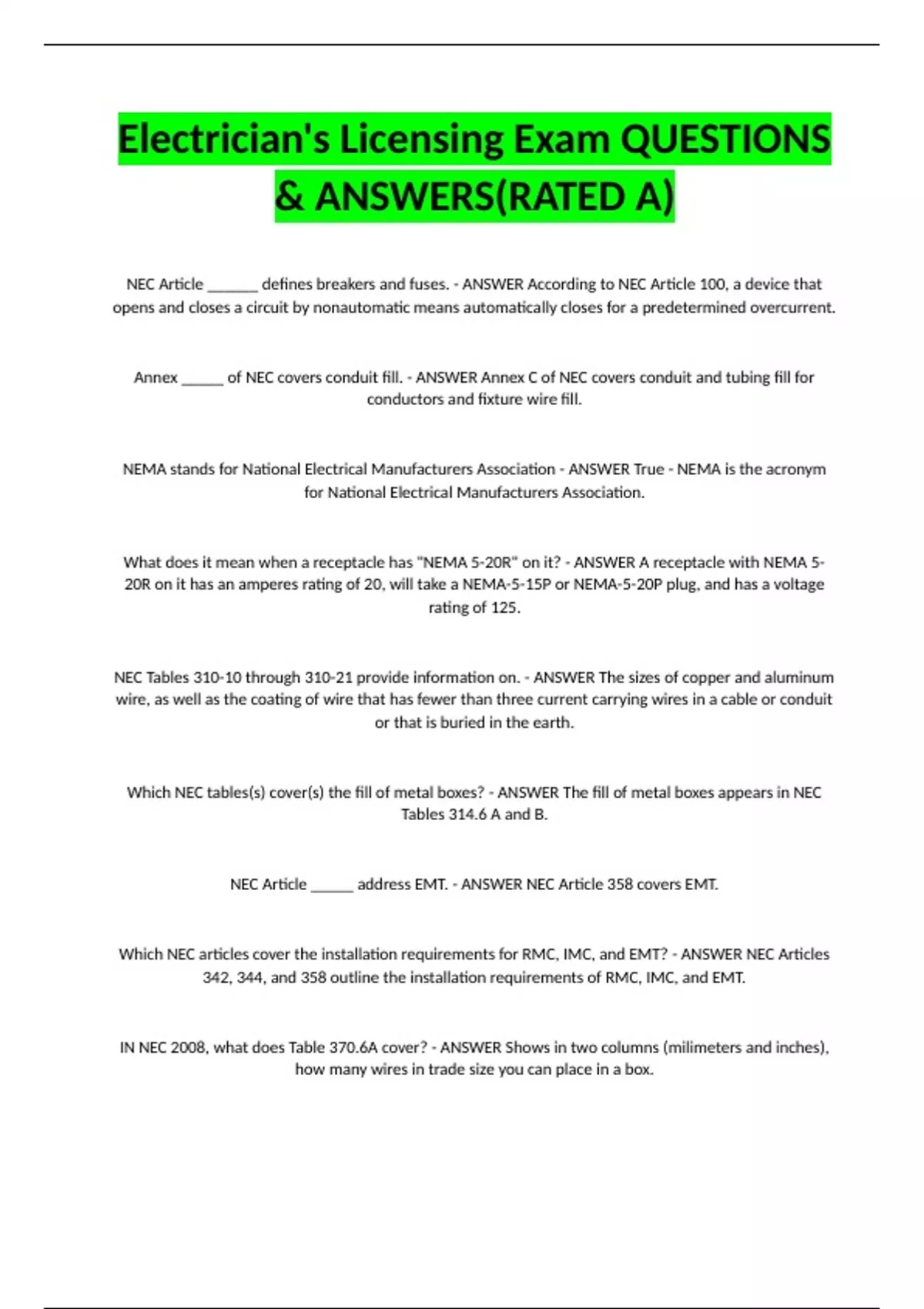 Electrician's Licensing Exam QUESTIONS & ANSWERS(RATED A)

NEC Article _______ defines breakers and fuses. - ANSWER According to NEC Article 100, a device that opens and closes a circuit by nonautomatic means automatically closes for a predetermined overcurrent.

Annex ______ of NEC covers conduit fill. - ANSWER Annex C of NEC covers conduit and tubing fill for conductors and fixture wire fill.

NEMA stands for National Electrical Manufacturers Association - ANSWER True - NEMA is the acronym for National Electrical Manufacturers Association.

What does it mean when a receptacle has "NEMA 5-20R" on it? - ANSWER A receptacle with NEMA 5-20R on it has an amperes rating of 20, will take a NEMA-5-15P or NEMA-5-20P plug, and has a voltage rating of 125.

NEC Tables 310-10 through 310-21 provide information on. - ANSWER The sizes of copper and aluminum wire, as well as the coating of wire that has fewer than three current carrying wires in a cable or conduit or that is buried in the earth.

Which NEC tables(s) cover(s) the fill of metal boxes? - ANSWER The fill of metal boxes appears in NEC Tables 314.6 A and B.

NEC Article ______ address EMT. - ANSWER NEC Article 358 covers EMT.

Which NEC articles cover the installation requirements for RMC, IMC, and EMT? - ANSWER NEC Articles 342, 344, and 358 outline the installation requirements of RMC, IMC, and EMT.

IN NEC 2008, what does Table 370.6A cover? - ANSWER Shows in two columns (milimeters and inches), how many wires in trade size you can place in a box.